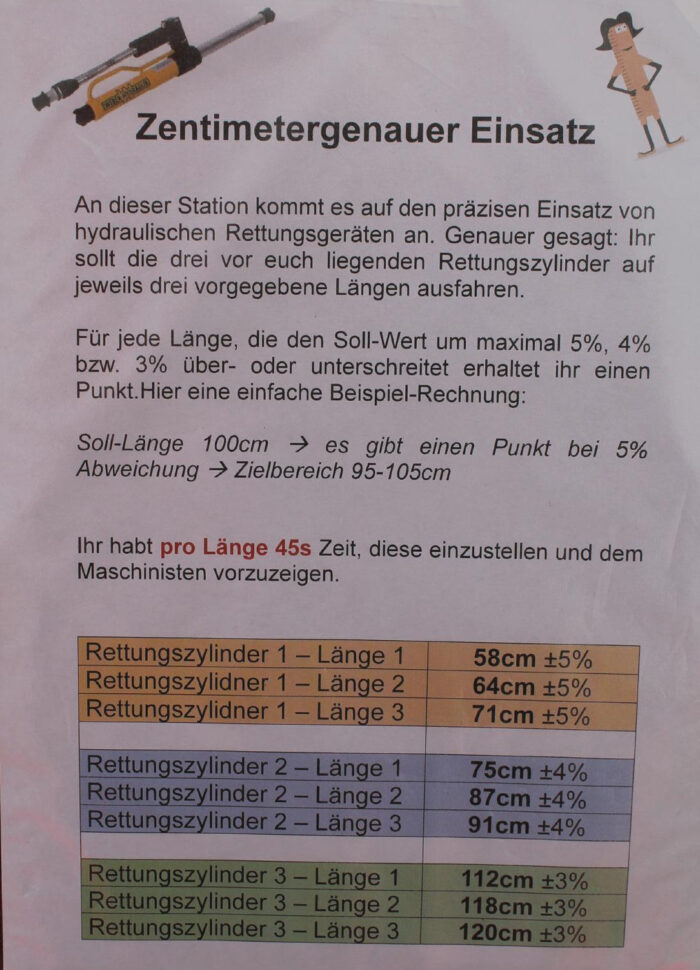 Zentimetergenauer Einsatz

An dieser Station kommt es auf den präzisen Einsatz von hydraulischen Rettungsgeräten an. Genauer gesagt: Ihr sollt die drei vor euch liegenden Rettungszylinder auf jeweils drei vorgegebene Längen ausfahren.

Für jede Länge, die den Soll-Wert um maximal 5%, 4% bzw. 3% über- oder unterschreitet erhaltet ihr einen Punkt.Hier eine einfache Beispiel-Rechnung:

Soll-Länge 100cm → es gibt einen Punkt bei 5% Abweichung → Zielbereich 95-105cm

Ihr habt pro Länge 45s Zeit, diese einzustellen und dem Maschinisten vorzuzeigen.

| Rettungszylinder 1 – Länge 1 | 58cm ±5% |
|---|---|
| Rettungszylidner 1 – Länge 2 | 64cm ±5% |
| Rettungszylidner 1 – Länge 3 | 71cm ±5% |
| | |
| Rettungszylinder 2 – Länge 1 | 75cm ±4% |
| Rettungszylinder 2 – Länge 2 | 87cm ±4% |
| Rettungszylinder 2 – Länge 3 | 91cm ±4% |
| | |
| Rettungszylinder 3 – Länge 1 | 112cm ±3% |
| Rettungszylinder 3 – Länge 2 | 118cm ±3% |
| Rettungszylinder 3 – Länge 3 | 120cm ±3% |